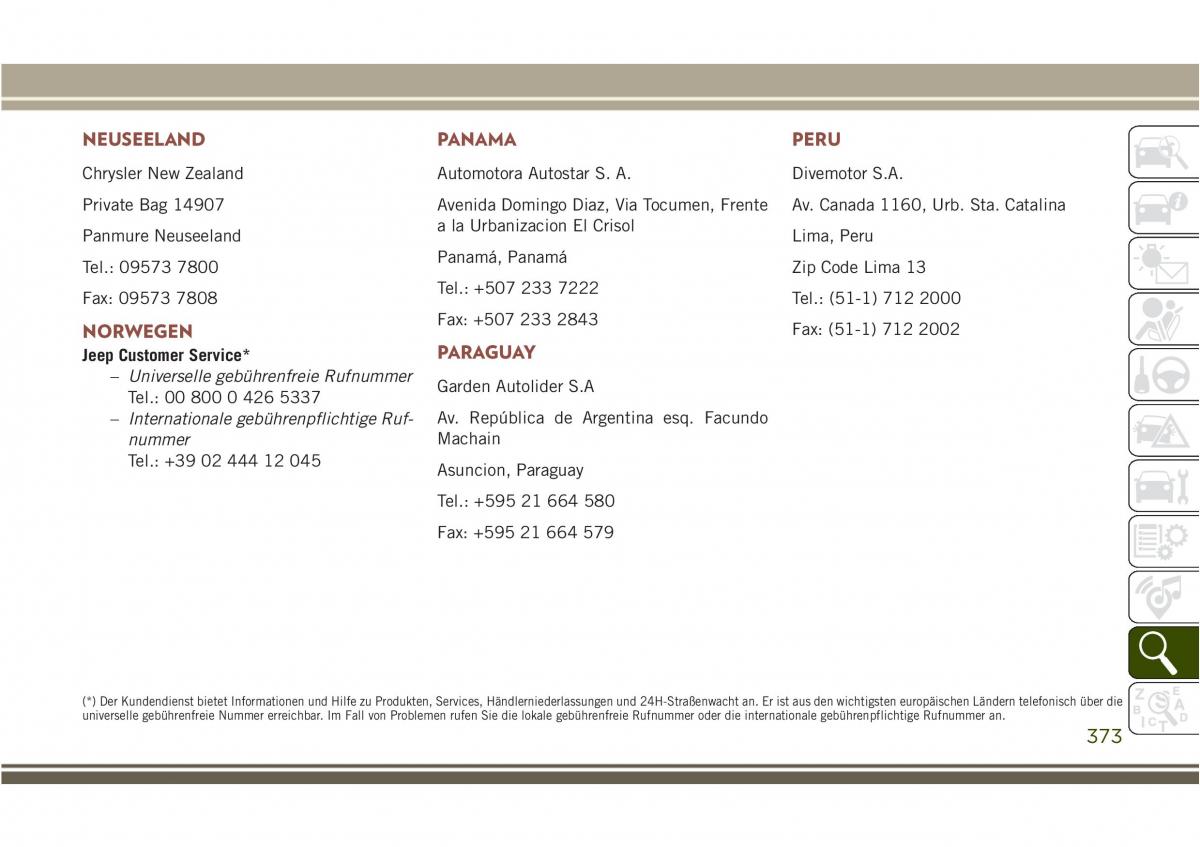 NEUSEELAND

Chrysler New Zealand

Private Bag 14907

Panmure Neuseeland

Tel.: 09573 7800

Fax: 09573 7808

NORWEGEN

Jeep Customer Service*

– Universelle gebührenfreie Rufnummer
Tel.: 00 800 0 426 5337

– Internationale gebührenpflichtige Rufnummer
Tel.: +39 02 444 12 045

PANAMA

Automotora Autostar S. A.

Avenida Domingo Diaz, Via Tocumen, Frente a la Urbanizacion El Crisol

Panamá, Panamá

Tel.: +507 233 7222

Fax: +507 233 2843

PARAGUAY

Garden Autolider S.A

Av. República de Argentina esq. Facundo Machain

Asuncion, Paraguay

Tel.: +595 21 664 580

Fax: +595 21 664 579

PERU

Divemotor S.A.

Av. Canada 1160, Urb. Sta. Catalina

Lima, Peru

Zip Code Lima 13

Tel.: (51-1) 712 2000

Fax: (51-1) 712 2002

(*) Der Kundendienst bietet Informationen und Hilfe zu Produkten, Services, Händlerniederlassungen und 24H-Straßenwacht an. Er ist aus den wichtigsten europäischen Ländern telefonisch über die universelle gebührenfreie Nummer erreichbar. Im Fall von Problemen rufen Sie die lokale gebührenfreie Rufnummer oder die internationale gebührenpflichtige Rufnummer an.

373